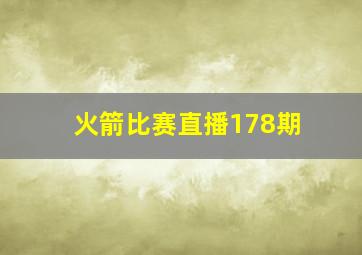 火箭比赛直播178期